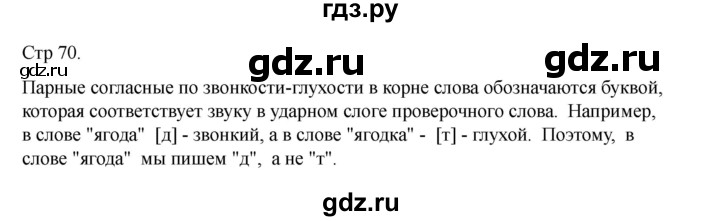 гдз.ру

Стр 70.
gdz.ru
gdz.ru
gdz.ru
Парные согласные по звонкости-глухости в корне слова обозначаются буквой, которая соответствует звуку в ударном слоге проверочного слова. Например, в слове "ягода" [д] - звонкий, а в слове "ягодка" - [т] - глухой. Поэтому, в слове "ягода" мы пишем "д", а не "т".

gdz.ru